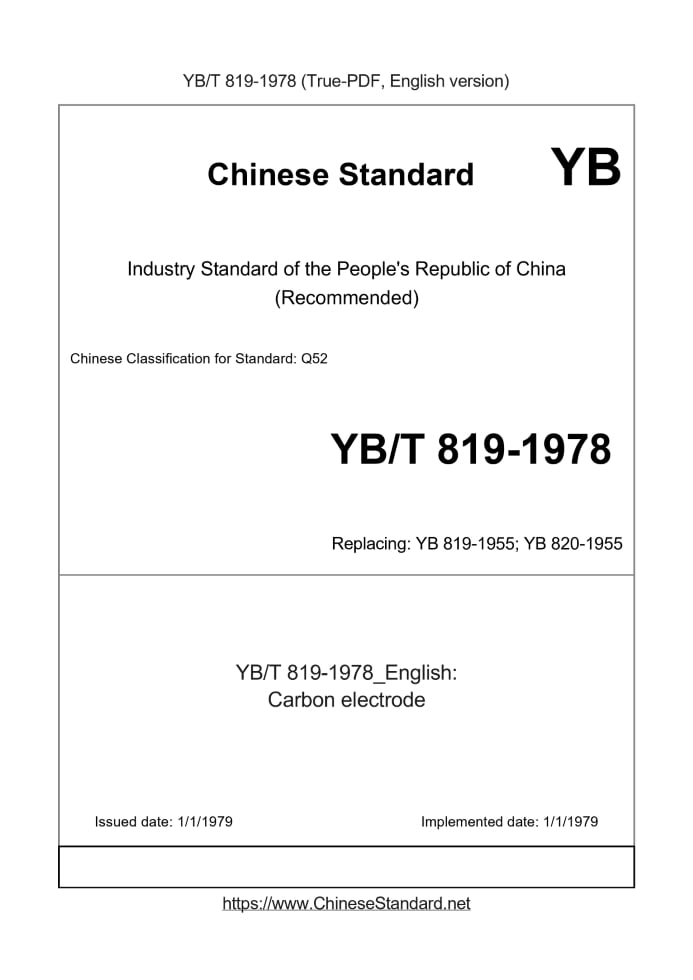 YB/T 819-1978 (True-PDF, English version)

Chinese Standard YB

Industry Standard of the People's Republic of China
(Recommended)

Chinese Classification for Standard: Q52

YB/T 819-1978

Replacing: YB 819-1955; YB 820-1955

YB/T 819-1978_English:
Carbon electrode

Issued date: 1/1/1979

Implemented date: 1/1/1979

https://www.ChineseStandard.net